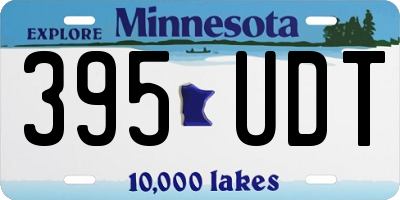 EXPLORE Minnesota

395 UDT

10,000 lakes